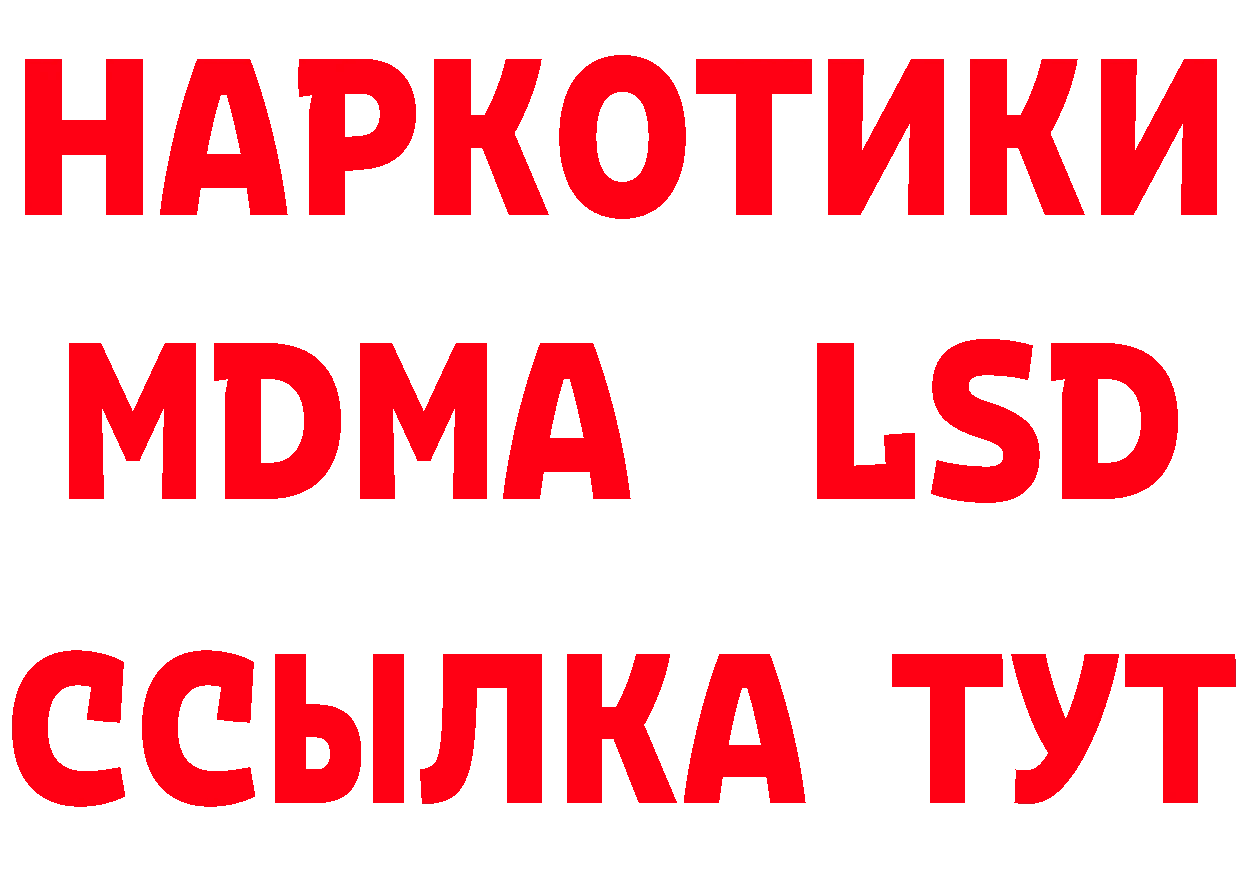 НАРКОТИКИ
MDMA LSD
ССЫЛКА ТУТ